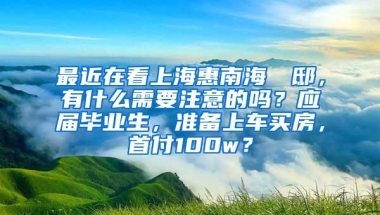 最近在看上海惠南海 邸，有什么需要注意的吗？应届毕业生，准备上车买房，首付100w？